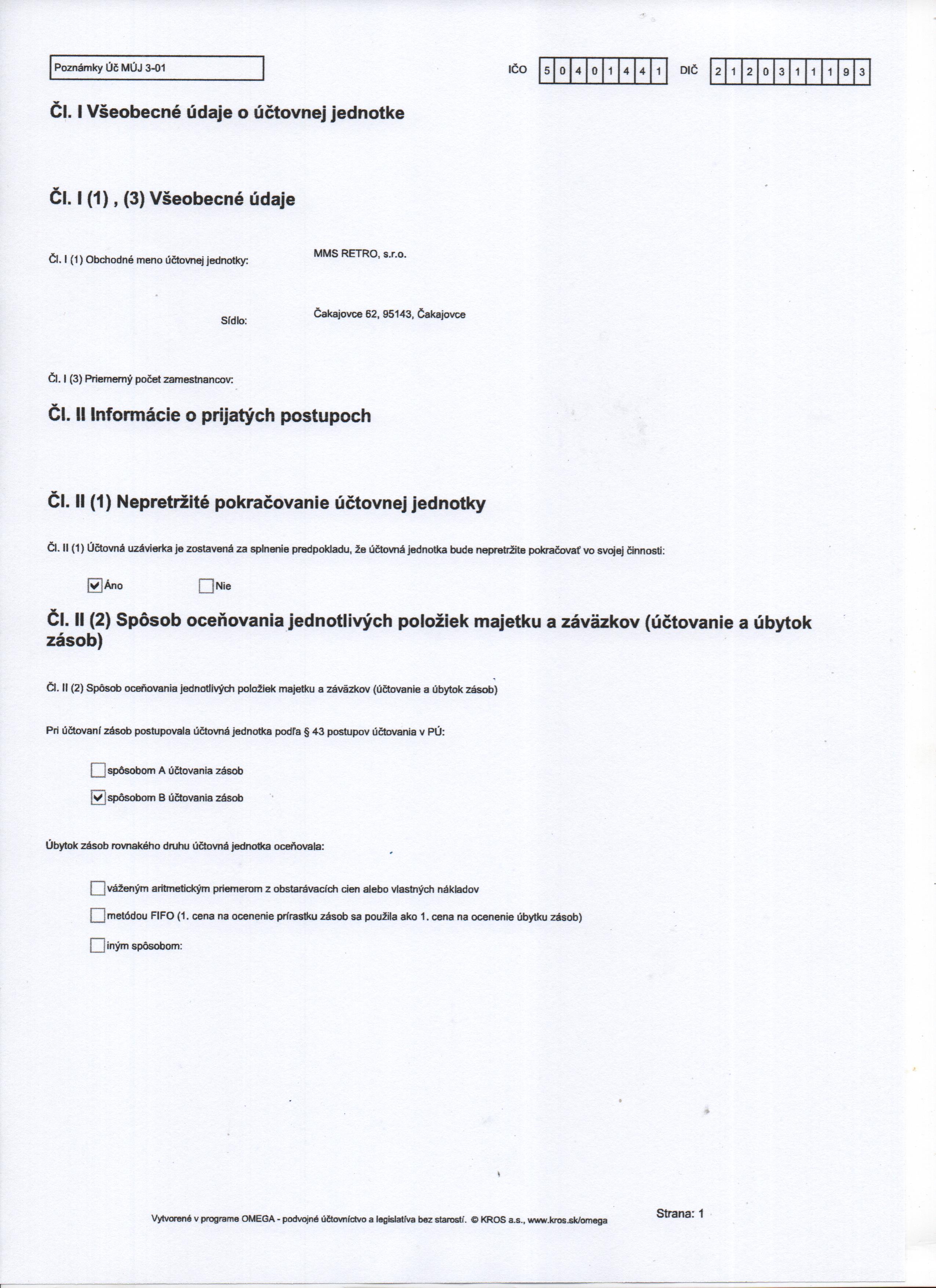 Poznámky Úč MÚJ 3-01

IČO 5 0 4 0 1 4 4 1 DIČ 2 1 2 0 3 1 1 1 9 3

Čl. I Všeobecné údaje o účtovnej jednotke

Čl. I (1) , (3) Všeobecné údaje

Čl. I (1) Obchodné meno účtovnej jednotky: MMS RETRO, s.r.o.

Sídlo: Čakajovce 62, 95143, Čakajovce

Čl. I (3) Priemerný počet zamestnancov:

Čl. II Informácie o prijatých postupoch

Čl. II (1) Nepretržité pokračovanie účtovnej jednotky

Čl. II (1) Účtovná uzávierka je zostavená za splnenie predpokladu, že účtovná jednotka bude nepretržite pokračovať vo svojej činnosti:

☑ Áno ☐ Nie

Čl. II (2) Spôsob oceňovania jednotlivých položiek majetku a záväzkov (účtovanie a úbytok zásob)

Čl. II (2) Spôsob oceňovania jednotlivých položiek majetku a záväzkov (účtovanie a úbytok zásob)

Pri účtovaní zásob postupovala účtovná jednotka podľa § 43 postupov účtovania v PÚ:

☐ spôsobom A účtovania zásob

☑ spôsobom B účtovania zásob

Úbytok zásob rovnakého druhu účtovná jednotka oceňovala:

☐ váženým aritmetickým priemerom z obstarávacích cien alebo vlastných nákladov

☐ metódou FIFO (1. cena na ocenenie prírastku zásob sa použila ako 1. cena na ocenenie úbytku zásob)

☐ iným spôsobom:

Vytvorené v programe OMEGA - podvojné účtovníctvo a legislatíva bez starostí. © KROS a.s., www.kros.sk/omega

Strana: 1